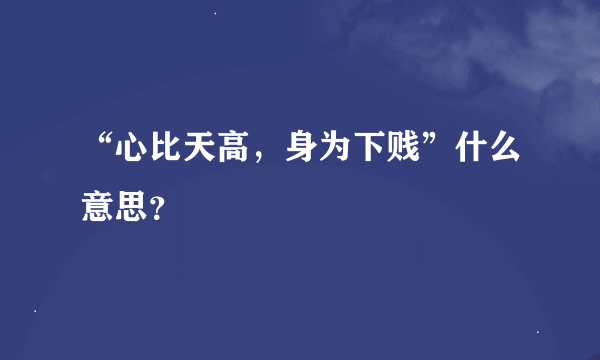 “心比天高，身为下贱”什么意思？